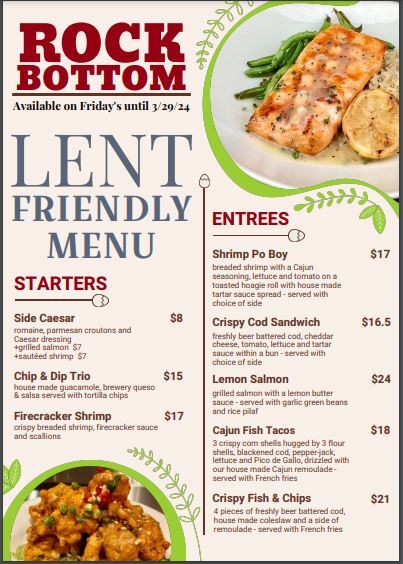 ROCK BOTTOM

Available on Friday's until 3/29/24

LENT FRIENDLY MENU

STARTERS

Side Caesar $8
romaine, parmesan croutons and Caesar dressing
+grilled salmon $7
+sautéed shrimp $7

Chip & Dip Trio $15
house made guacamole, brewery queso & salsa served with tortilla chips

Firecracker Shrimp $17
crispy breaded shrimp, firecracker sauce and scallions

ENTREES

Shrimp Po Boy $17
breaded shrimp with a Cajun seasoning, lettuce and tomato on a toasted hoagie roll with house made tartar sauce spread - served with choice of side

Crispy Cod Sandwich $16.5
freshly beer battered cod, cheddar cheese, tomato, lettuce and tartar sauce within a bun - served with choice of side

Lemon Salmon $24
grilled salmon with a lemon butter sauce - served with garlic green beans and rice pilaf

Cajun Fish Tacos $18
3 crispy corn shells hugged by 3 flour shells, blackened cod, pepper-jack, lettuce and Pico de Gallo, drizzled with our house made Cajun remoulade - served with French fries

Crispy Fish & Chips $21
4 pieces of freshly beer battered cod, house made coleslaw and a side of remoulade - served with French fries